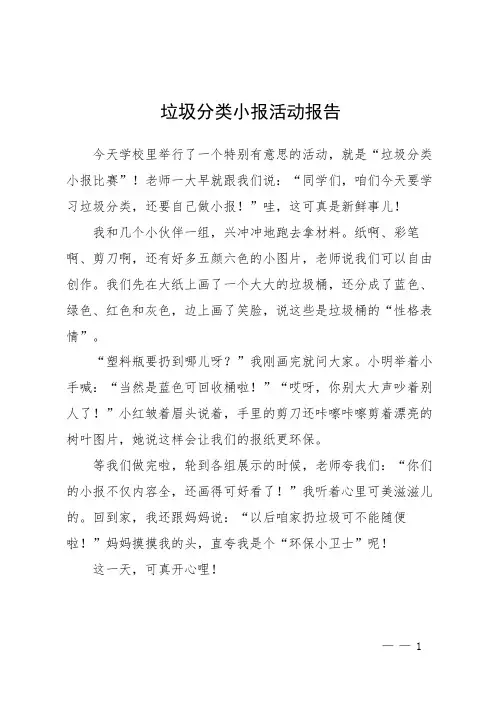 垃圾分类小报活动报告

今天学校里举行了一个特别有意思的活动，就是“垃圾分类小报比赛”！老师一大早就跟我们说：“同学们，咱们今天要学习垃圾分类，还要自己做小报！”哇，这可真是新鲜事儿！

我和几个小伙伴一组，兴冲冲地跑去拿材料。纸啊、彩笔啊、剪刀啊，还有好多五颜六色的小图片，老师说我们可以自由创作。我们先在大纸上画了一个大大的垃圾桶，还分成了蓝色、绿色、红色和灰色，边上画了笑脸，说这些是垃圾桶的“性格表情”。

“塑料瓶要扔到哪儿呀？”我刚画完就问大家。小明举着小手喊：“当然是蓝色可回收桶啦！”“哎呀，你别太大声吵着别人了！”小红皱着眉头说着，手里的剪刀还咔嚓咔嚓剪着漂亮的树叶图片，她说这样会让我们的报纸更环保。

等我们做完啦，轮到各组展示的时候，老师夸我们：“你们的小报不仅内容全，还画得可好看了！”我听着心里可美滋滋儿的。回到家，我还跟妈妈说：“以后咱家扔垃圾可不能随便啦！”妈妈摸摸我的头，直夸我是个“环保小卫士”呢！

这一天，可真开心哩！

— — 1